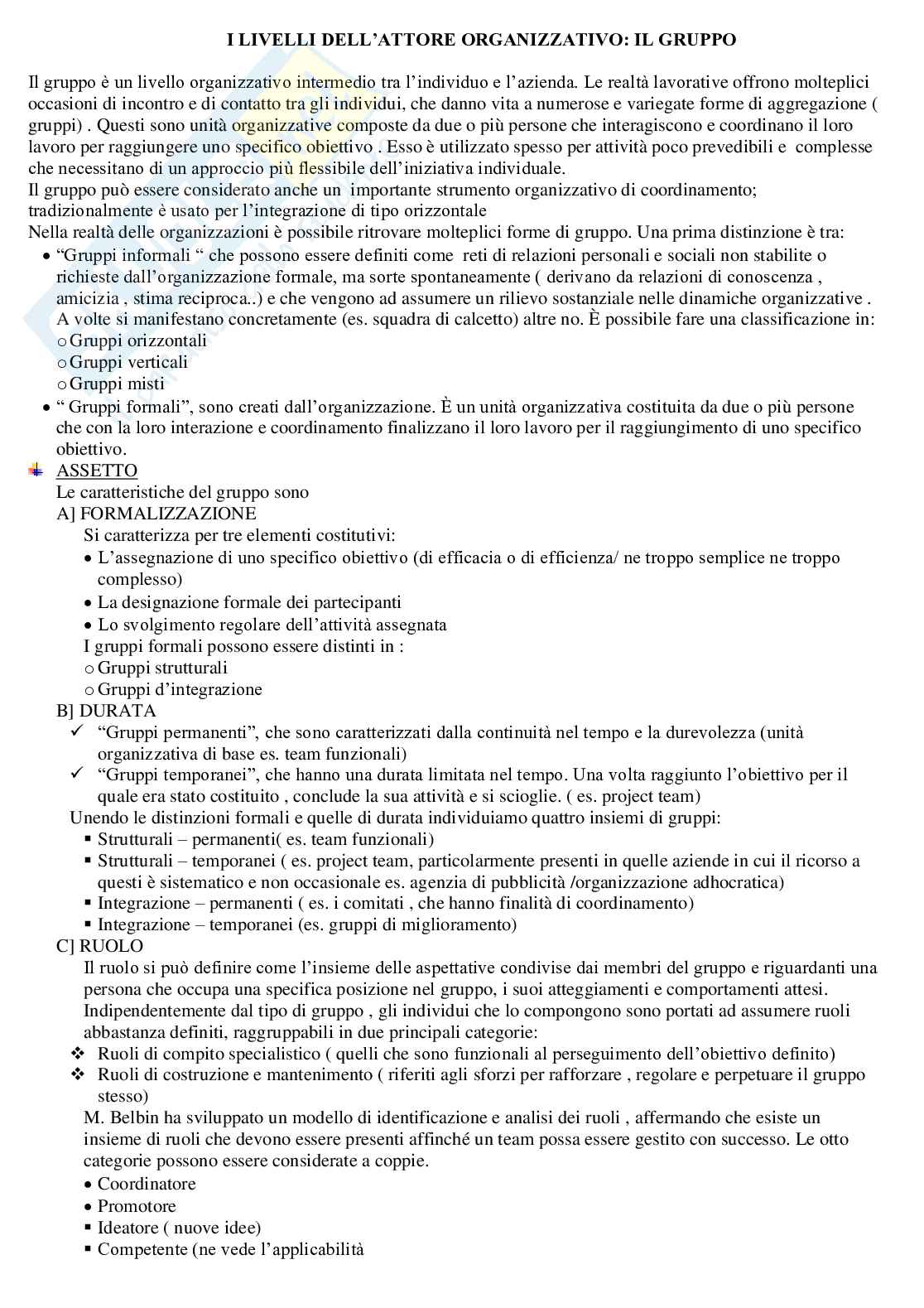 I LIVELLI DELL'ATTORE ORGANIZZATIVO: IL GRUPPO

Il gruppo è un livello organizzativo intermedio tra l'individuo e l'azienda. Le realtà lavorative offrono molteplici occasioni di incontro e di contatto tra gli individui, che danno vita a numerose e variegate forme di aggregazione ( gruppi) . Questi sono unità organizzative composte da due o più persone che interagiscono e coordinano il loro lavoro per raggiungere uno specifico obiettivo . Esso è utilizzato spesso per attività poco prevedibili e complesse che necessitano di un approccio più flessibile dell'iniziativa individuale.
Il gruppo può essere considerato anche un importante strumento organizzativo di coordinamento; tradizionalmente è usato per l'integrazione di tipo orizzontale
Nella realtà delle organizzazioni è possibile ritrovare molteplici forme di gruppo. Una prima distinzione è tra:
• "Gruppi informali " che possono essere definiti come reti di relazioni personali e sociali non stabilite o richieste dall'organizzazione formale, ma sorte spontaneamente ( derivano da relazioni di conoscenza , amicizia , stima reciproca..) e che vengono ad assumere un rilievo sostanziale nelle dinamiche organizzative . A volte si manifestano concretamente (es. squadra di calcetto) altre no. È possibile fare una classificazione in:
o Gruppi orizzontali
o Gruppi verticali
o Gruppi misti
• " Gruppi formali", sono creati dall'organizzazione. È un unità organizzativa costituita da due o più persone che con la loro interazione e coordinamento finalizzano il loro lavoro per il raggiungimento di uno specifico obiettivo.
ASSETTO
Le caratteristiche del gruppo sono
A] FORMALIZZAZIONE
Si caratterizza per tre elementi costitutivi:
• L'assegnazione di uno specifico obiettivo (di efficacia o di efficienza/ ne troppo semplice ne troppo complesso)
• La designazione formale dei partecipanti
• Lo svolgimento regolare dell'attività assegnata
I gruppi formali possono essere distinti in :
o Gruppi strutturali
o Gruppi d'integrazione
B] DURATA
✓ "Gruppi permanenti", che sono caratterizzati dalla continuità nel tempo e la durevolezza (unità organizzativa di base es. team funzionali)
✓ "Gruppi temporanei", che hanno una durata limitata nel tempo. Una volta raggiunto l'obiettivo per il quale era stato costituito , conclude la sua attività e si scioglie. ( es. project team)
Unendo le distinzioni formali e quelle di durata individuiamo quattro insiemi di gruppi:
▪ Strutturali – permanenti( es. team funzionali)
▪ Strutturali – temporanei ( es. project team, particolarmente presenti in quelle aziende in cui il ricorso a questi è sistematico e non occasionale es. agenzia di pubblicità /organizzazione adhocratica)
▪ Integrazione – permanenti ( es. i comitati , che hanno finalità di coordinamento)
▪ Integrazione – temporanei (es. gruppi di miglioramento)
C] RUOLO
Il ruolo si può definire come l'insieme delle aspettative condivise dai membri del gruppo e riguardanti una persona che occupa una specifica posizione nel gruppo, i suoi atteggiamenti e comportamenti attesi.
Indipendentemente dal tipo di gruppo , gli individui che lo compongono sono portati ad assumere ruoli abbastanza definiti, raggruppabili in due principali categorie:
❖ Ruoli di compito specialistico ( quelli che sono funzionali al perseguimento dell'obiettivo definito)
❖ Ruoli di costruzione e mantenimento ( riferiti agli sforzi per rafforzare , regolare e perpetuare il gruppo stesso)
M. Belbin ha sviluppato un modello di identificazione e analisi dei ruoli , affermando che esiste un insieme di ruoli che devono essere presenti affinché un team possa essere gestito con successo. Le otto categorie possono essere considerate a coppie.
• Coordinatore
• Promotore
▪ Ideatore ( nuove idee)
▪ Competente (ne vede l'applicabilità